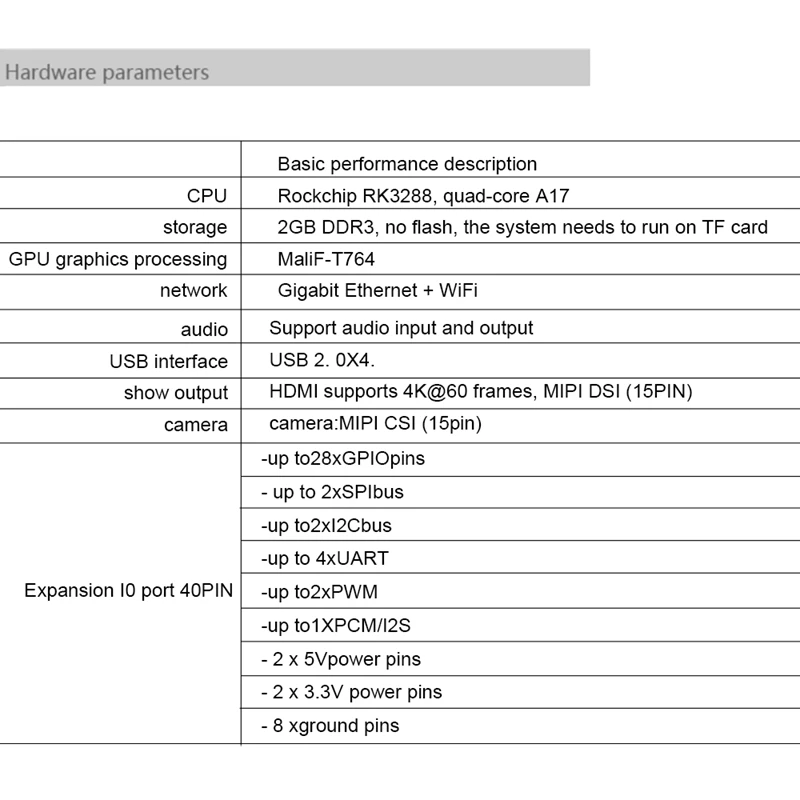 Hardware parameters

| | Basic performance description |
|---|---|
| CPU | Rockchip RK3288, quad-core A17 |
| storage | 2GB DDR3, no flash, the system needs to run on TF card |
| GPU graphics processing | MaliF-T764 |
| network | Gigabit Ethernet + WiFi |
| audio | Support audio input and output |
| USB interface | USB 2. 0X4. |
| show output | HDMI supports 4K@60 frames, MIPI DSI (15PIN) |
| camera | camera:MIPI CSI (15pin) |
| Expansion I0 port 40PIN | -up to28xGPIOpins |
| | - up to 2xSPIbus |
| | -up to2xI2Cbus |
| | -up to 4xUART |
| | -up to2xPWM |
| | -up to1XPCM/I2S |
| | - 2 x 5Vpower pins |
| | - 2 x 3.3V power pins |
| | - 8 xground pins |